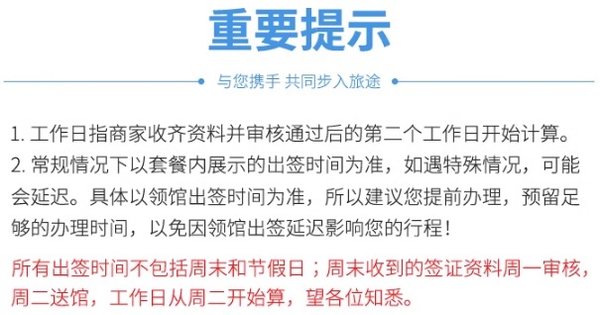 重要提示

与您携手 共同步入旅途

1. 工作日指商家收齐资料并审核通过后的第二个工作日开始计算。
2. 常规情况下以套餐内展示的出签时间为准，如遇特殊情况，可能会延迟。具体以领馆出签时间为准，所以建议您提前办理，预留足够的办理时间，以免因领馆出签延迟影响您的行程！

所有出签时间不包括周末和节假日；周末收到的签证资料周一审核，周二送馆，工作日从周二开始算，望各位知悉。